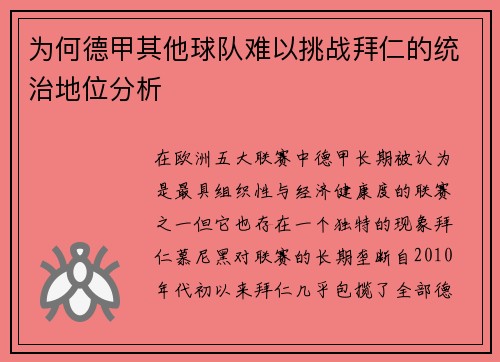 为何德甲其他球队难以挑战拜仁的统治地位分析

在欧洲五大联赛中德甲长期被认为是最具组织性与经济健康度的联赛之一但它也存在一个独特的现象拜仁慕尼黑对联赛的长期垄断自2010年代初以来拜仁几乎包揽了全部德